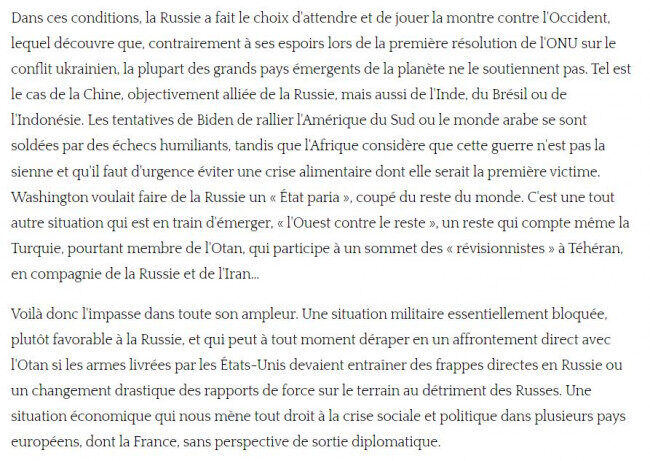 Dans ces conditions, la Russie a fait le choix d'attendre et de jouer la montre contre l'Occident, lequel découvre que, contrairement à ses espoirs lors de la première résolution de l'ONU sur le conflit ukrainien, la plupart des grands pays émergents de la planète ne le soutiennent pas. Tel est le cas de la Chine, objectivement alliée de la Russie, mais aussi de l'Inde, du Brésil ou de l'Indonésie. Les tentatives de Biden de rallier l'Amérique du Sud ou le monde arabe se sont soldées par des échecs humiliants, tandis que l'Afrique considère que cette guerre n'est pas la sienne et qu'il faut d'urgence éviter une crise alimentaire dont elle serait la première victime. Washington voulait faire de la Russie un « État paria », coupé du reste du monde. C'est une tout autre situation qui est en train d'émerger, « l'Ouest contre le reste », un reste qui compte même la Turquie, pourtant membre de l'Otan, qui participe à un sommet des « révisionnistes » à Téhéran, en compagnie de la Russie et de l'Iran...

Voilà donc l'impasse dans toute son ampleur. Une situation militaire essentiellement bloquée, plutôt favorable à la Russie, et qui peut à tout moment déraper en un affrontement direct avec l'Otan si les armes livrées par les États-Unis devaient entraîner des frappes directes en Russie ou un changement drastique des rapports de force sur le terrain au détriment des Russes. Une situation économique qui nous mène tout droit à la crise sociale et politique dans plusieurs pays européens, dont la France, sans perspective de sortie diplomatique.